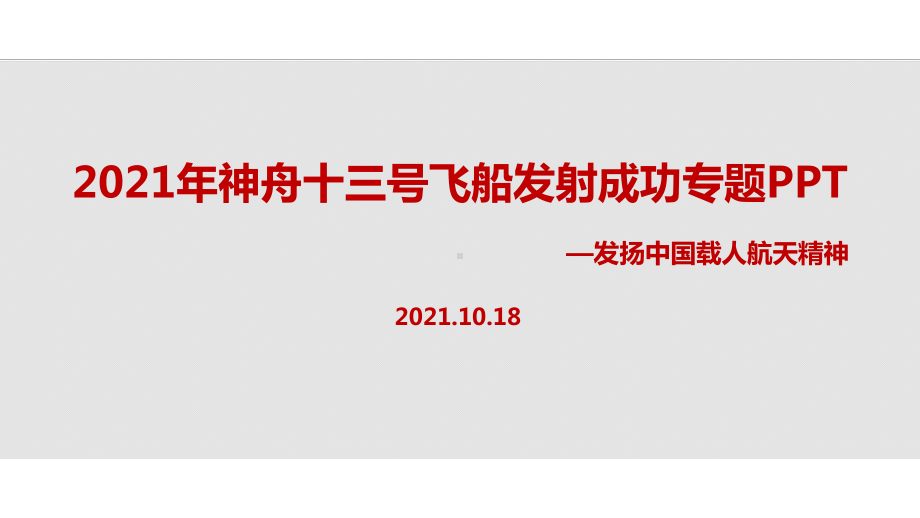 2021年神舟十三号飞船发射成功专题PPT

—发扬中国载人航天精神

2021.10.18